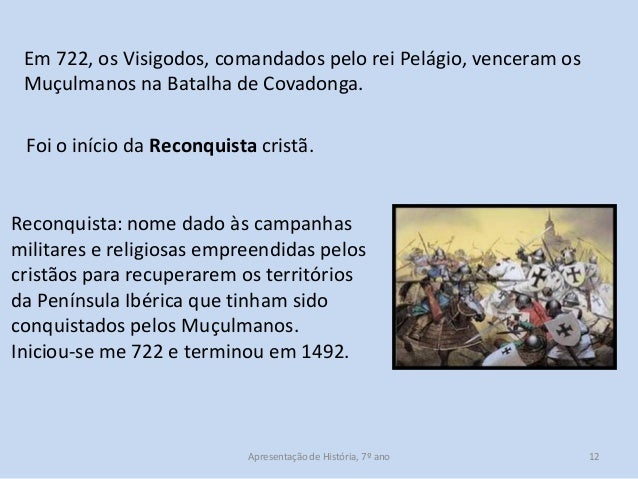 Em 722, os Visigodos, comandados pelo rei Pelágio, venceram os Muçulmanos na Batalha de Covadonga.

Foi o início da Reconquista cristã.

Reconquista: nome dado às campanhas militares e religiosas empreendidas pelos cristãos para recuperarem os territórios da Península Ibérica que tinham sido conquistados pelos Muçulmanos. Iniciou-se me 722 e terminou em 1492.

Apresentação de História, 7º ano

12